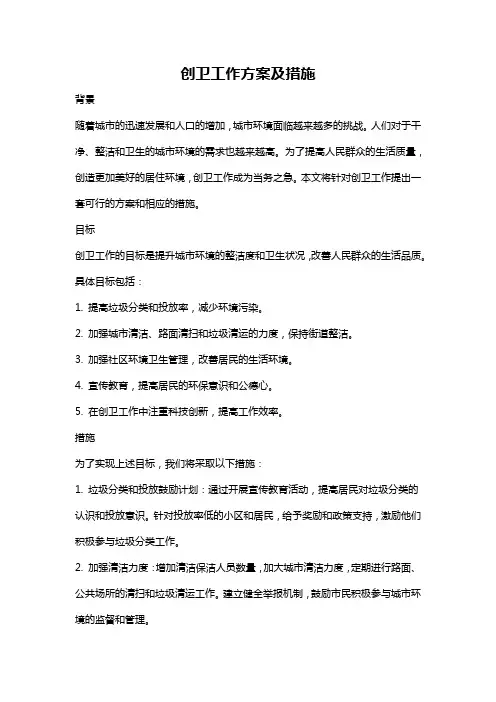 创卫工作方案及措施

背景

随着城市的迅速发展和人口的增加，城市环境面临越来越多的挑战。人们对于干净、整洁和卫生的城市环境的需求也越来越高。为了提高人民群众的生活质量，创造更加美好的居住环境，创卫工作成为当务之急。本文将针对创卫工作提出一套可行的方案和相应的措施。

目标

创卫工作的目标是提升城市环境的整洁度和卫生状况，改善人民群众的生活品质。具体目标包括：

1. 提高垃圾分类和投放率，减少环境污染。

2. 加强城市清洁、路面清扫和垃圾清运的力度，保持街道整洁。

3. 加强社区环境卫生管理，改善居民的生活环境。

4. 宣传教育，提高居民的环保意识和公德心。

5. 在创卫工作中注重科技创新，提高工作效率。

措施

为了实现上述目标，我们将采取以下措施：

1. 垃圾分类和投放鼓励计划：通过开展宣传教育活动，提高居民对垃圾分类的认识和投放意识。针对投放率低的小区和居民，给予奖励和政策支持，激励他们积极参与垃圾分类工作。

2. 加强清洁力度：增加清洁保洁人员数量，加大城市清洁力度，定期进行路面、公共场所的清扫和垃圾清运工作。建立健全举报机制，鼓励市民积极参与城市环境的监督和管理。